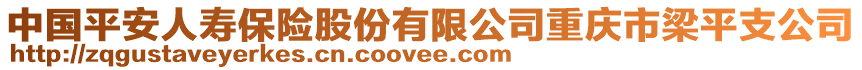 中国平安人寿保险股份有限公司重庆市梁平支公司
http://zqgustaveyerkes.cn.coovee.com